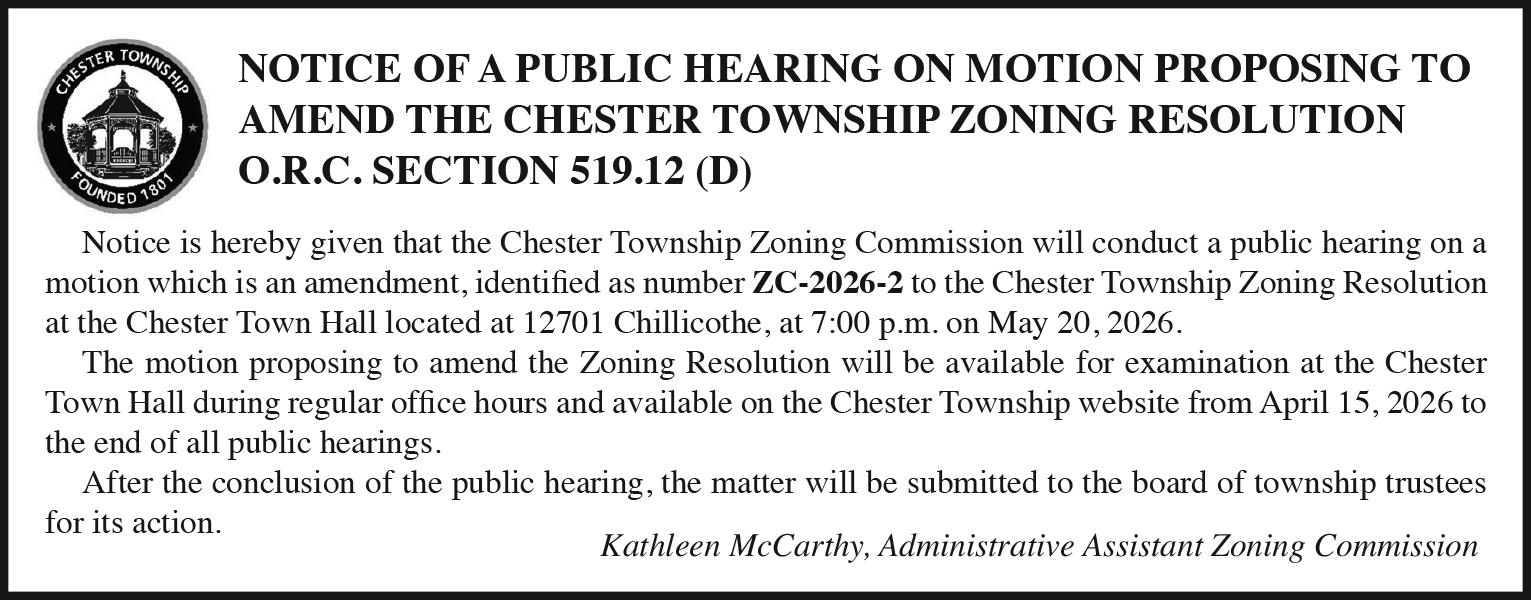 CHESTER TOWNSHIP
FOUNDED 1801

NOTICE OF A PUBLIC HEARING ON MOTION PROPOSING TO AMEND THE CHESTER TOWNSHIP ZONING RESOLUTION O.R.C. SECTION 519.12 (D)

Notice is hereby given that the Chester Township Zoning Commission will conduct a public hearing on a motion which is an amendment, identified as number ZC-2026-2 to the Chester Township Zoning Resolution at the Chester Town Hall located at 12701 Chillicothe, at 7:00 p.m. on May 20, 2026.

The motion proposing to amend the Zoning Resolution will be available for examination at the Chester Town Hall during regular office hours and available on the Chester Township website from April 15, 2026 to the end of all public hearings.

After the conclusion of the public hearing, the matter will be submitted to the board of township trustees for its action.

Kathleen McCarthy, Administrative Assistant Zoning Commission